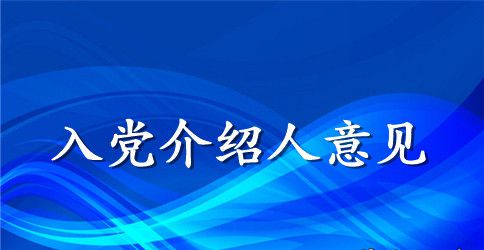 入党介绍人意见